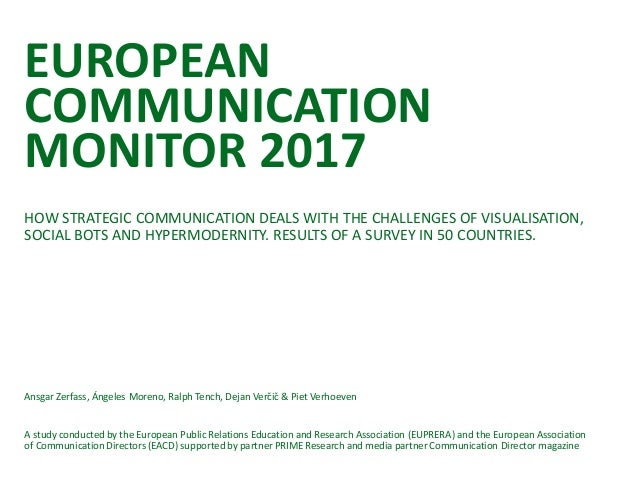 EUROPEAN COMMUNICATION MONITOR 2017

HOW STRATEGIC COMMUNICATION DEALS WITH THE CHALLENGES OF VISUALISATION, SOCIAL BOTS AND HYPERMODERNITY. RESULTS OF A SURVEY IN 50 COUNTRIES.

Ansgar Zerfass, Ángeles Moreno, Ralph Tench, Dejan Verčič & Piet Verhoeven

A study conducted by the European Public Relations Education and Research Association (EUPRERA) and the European Association of Communication Directors (EACD) supported by partner PRIME Research and media partner Communication Director magazine